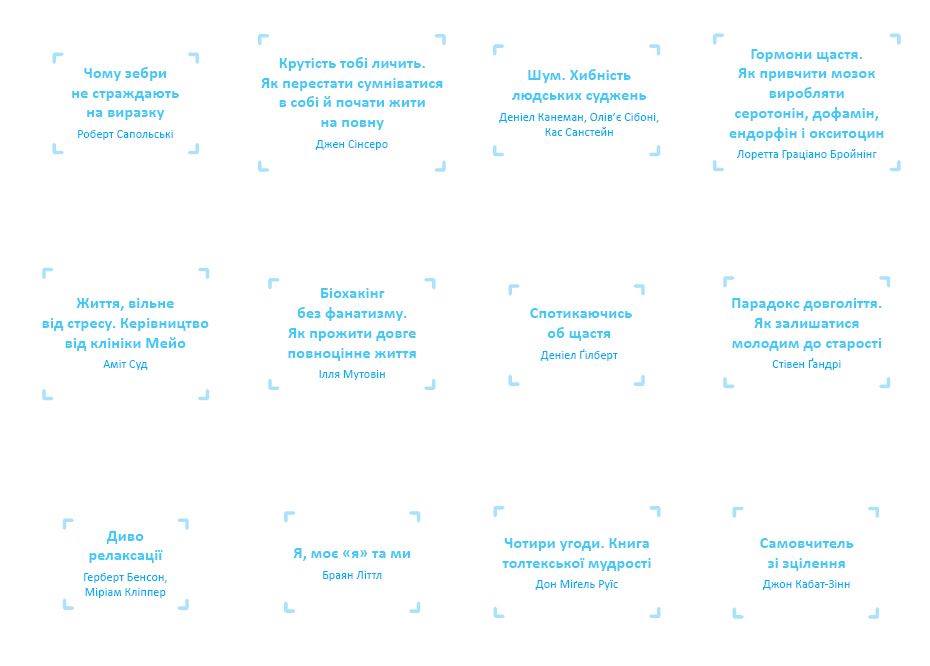 Чому зебри
не страждають
на виразку
Роберт Сапольські

Крутість тобі личить.
Як перестати сумніватися
в собі й почати жити
на повну
Джен Сінсеро

Шум. Хибність
людських суджень
Деніел Канеман, Олів'є Сібоні,
Кас Санстейн

Гормони щастя.
Як привчити мозок
виробляти
серотонін, дофамін,
ендорфін і окситоцин
Лоретта Граціано Бройнінг

Життя, вільне
від стресу. Керівництво
від клініки Мейо
Аміт Суд

Біохакінг
без фанатизму.
Як прожити довге
повноцінне життя
Ілля Мутовін

Спотикаючись
об щастя
Деніел Ґілберт

Парадокс довголіття.
Як залишатися
молодим до старості
Стівен Ґандрі

Диво
релаксації
Герберт Бенсон,
Міріам Кліппер

Я, моє «я» та ми
Браян Літтл

Чотири угоди. Книга
толтекської мудрості
Дон Міґель Руїс

Самовчитель
зі зцілення
Джон Кабат-Зінн